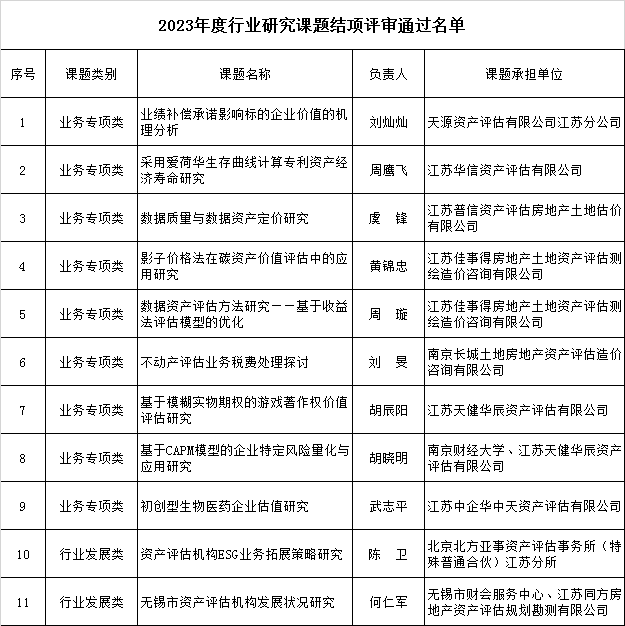 2023年度行业研究课题结项评审通过名单

| 序号 | 课题类别 | 课题名称 | 负责人 | 课题承担单位 |
|---|---|---|---|---|
| 1 | 业务专项类 | 业绩补偿承诺影响标的企业价值的机理分析 | 刘灿灿 | 天源资产评估有限公司江苏分公司 |
| 2 | 业务专项类 | 采用爱荷华生存曲线计算专利资产经济寿命研究 | 周鹰飞 | 江苏华信资产评估有限公司 |
| 3 | 业务专项类 | 数据质量与数据资产定价研究 | 虞　锋 | 江苏普信资产评估房地产土地估价有限公司 |
| 4 | 业务专项类 | 影子价格法在碳资产价值评估中的应用研究 | 黄锦忠 | 江苏佳事得房地产土地资产评估测绘造价咨询有限公司 |
| 5 | 业务专项类 | 数据资产评估方法研究——基于收益法评估模型的优化 | 周　璇 | 江苏佳事得房地产土地资产评估测绘造价咨询有限公司 |
| 6 | 业务专项类 | 不动产评估业务税费处理探讨 | 刘　旻 | 南京长城土地房地产资产评估造价咨询有限公司 |
| 7 | 业务专项类 | 基于模糊实物期权的游戏著作权价值评估研究 | 胡辰阳 | 江苏天健华辰资产评估有限公司 |
| 8 | 业务专项类 | 基于CAPM模型的企业特定风险量化与应用研究 | 胡晓明 | 南京财经大学、江苏天健华辰资产评估有限公司 |
| 9 | 业务专项类 | 初创型生物医药企业估值研究 | 武志平 | 江苏中企华中天资产评估有限公司 |
| 10 | 行业发展类 | 资产评估机构ESG业务拓展策略研究 | 陈　卫 | 北京北方亚事资产评估事务所（特殊普通合伙）江苏分所 |
| 11 | 行业发展类 | 无锡市资产评估机构发展状况研究 | 何仁军 | 无锡市财会服务中心、江苏同方房地产资产评估规划勘测有限公司 |